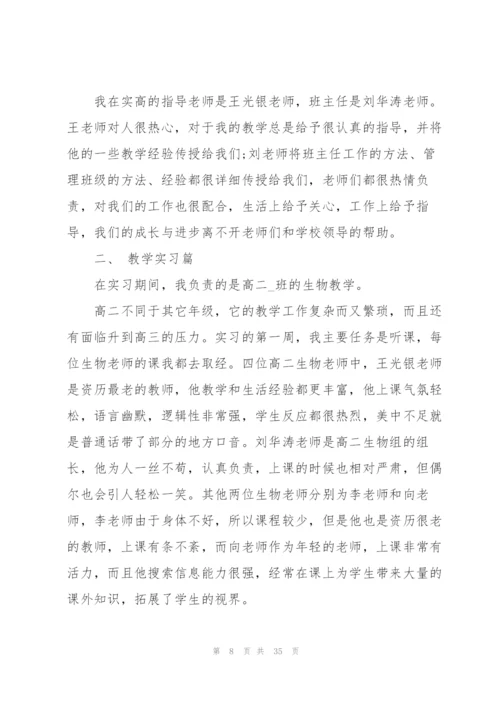 我在实高的指导老师是王光银老师，班主任是刘华涛老师。王老师对人很热心，对于我的教学总是给予很认真的指导，并将他的一些教学经验传授给我们;刘老师将班主任工作的方法、管理班级的方法、经验都很详细传授给我们，老师们都很热情负责，对我们的工作也很配合，生活上给予关心，工作上给予指导，我们的成长与进步离不开老师们和学校领导的帮助。

二、 教学实习篇

在实习期间，我负责的是高二_班的生物教学。

高二不同于其它年级，它的教学工作复杂而又繁琐，而且还有面临升到高三的压力。实习的第一周，我主要任务是听课，每位生物老师的课我都去取经。四位高二生物老师中，王光银老师是资历最老的教师，他教学和生活经验都更丰富，他上课气氛轻松，语言幽默，逻辑性非常强，学生反应都很热烈，美中不足就是普通话带了部分的地方口音。刘华涛老师是高二生物组的组长，他为人一丝不苟，认真负责，上课的时候也相对严肃，但偶尔也会引人轻松一笑。其他两位生物老师分别为李老师和向老师，李老师由于身体不好，所以课程较少，但是他也是资历很老的教师，上课有条不紊，而向老师作为年轻的老师，上课非常有活力，而且他搜索信息能力很强，经常在课上为学生带来大量的课外知识，拓展了学生的视界。

第 8 页 共 35 页